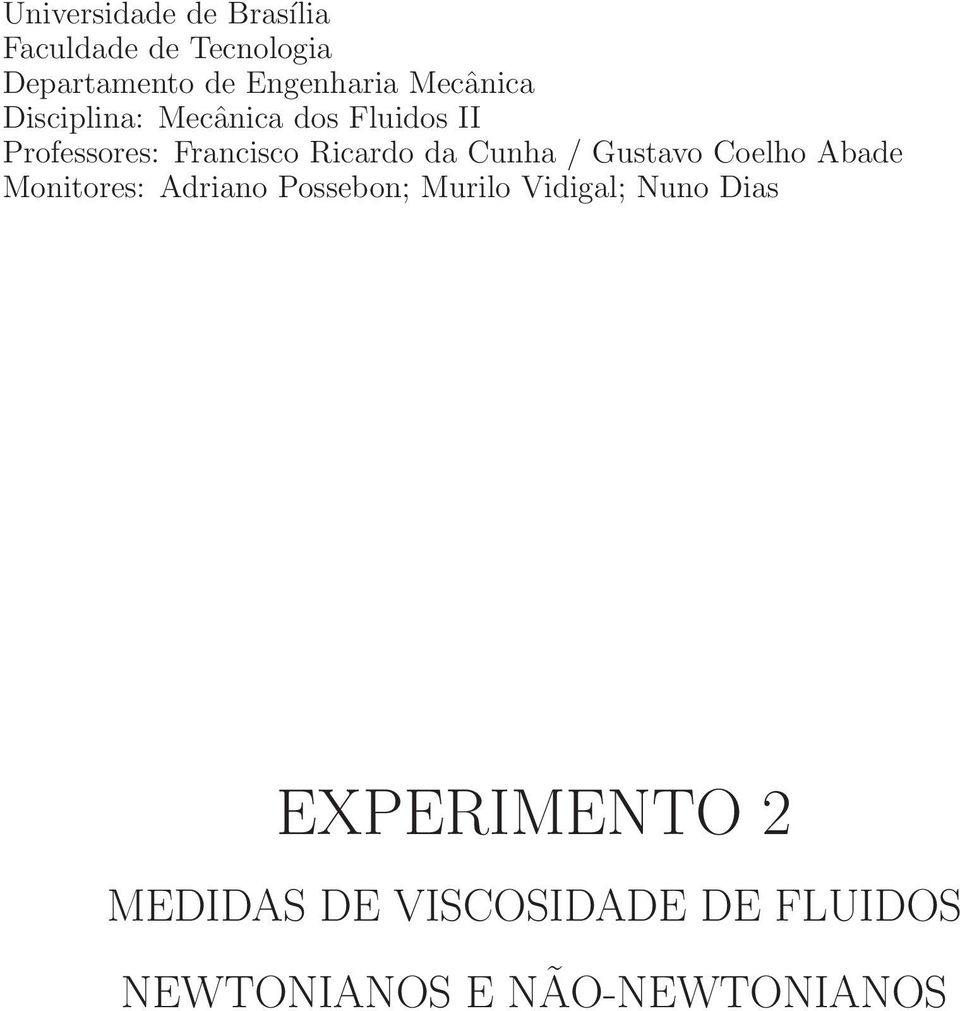 Universidade de Brasília
Faculdade de Tecnologia
Departamento de Engenharia Mecânica
Disciplina: Mecânica dos Fluidos II
Professores: Francisco Ricardo da Cunha / Gustavo Coelho Abade
Monitores: Adriano Possebon; Murilo Vidigal; Nuno Dias

EXPERIMENTO 2

MEDIDAS DE VISCOSIDADE DE FLUIDOS

NEWTONIANOS E NÃO-NEWTONIANOS